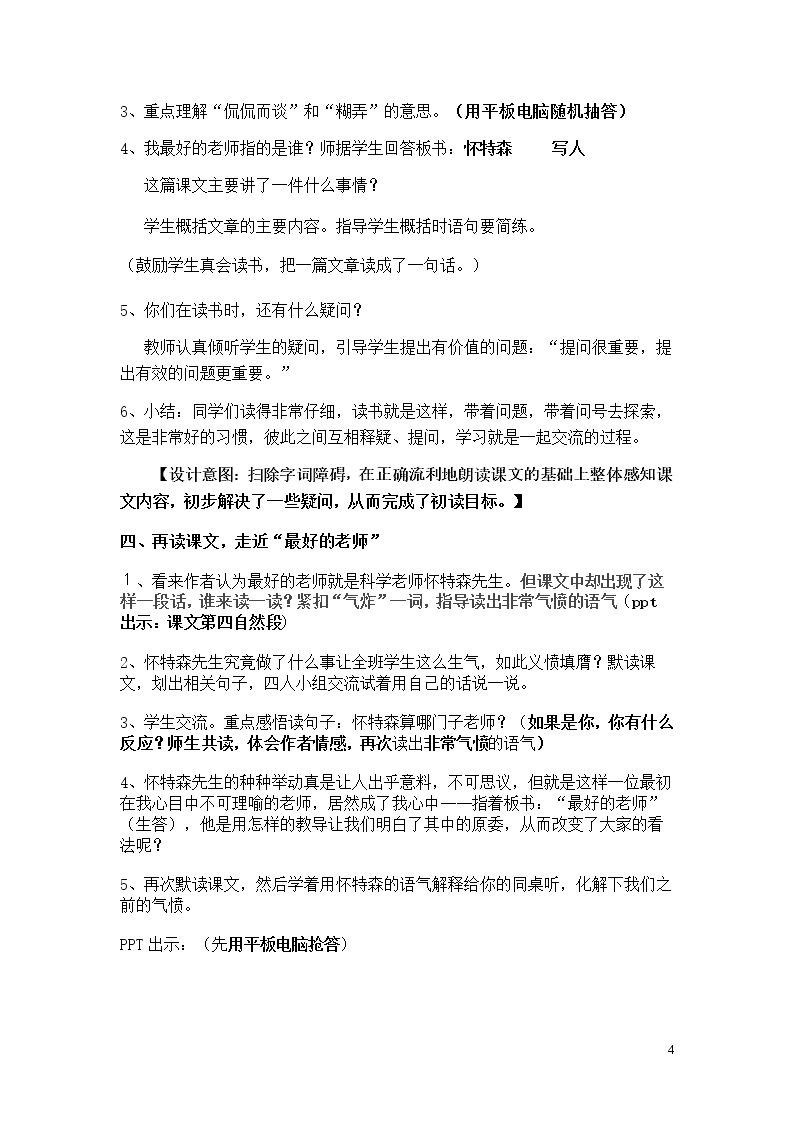 3、重点理解“侃侃而谈”和“糊弄”的意思。（用平板电脑随机抽答）

4、我最好的老师指的是谁？师据学生回答板书：怀特森 写人

这篇课文主要讲了一件什么事情？

学生概括文章的主要内容。指导学生概括时语句要简练。

（鼓励学生真会读书，把一篇文章读成了一句话。）

5、你们在读书时，还有什么疑问？

教师认真倾听学生的疑问，引导学生提出有价值的问题：“提问很重要，提出有效的问题更重要。”

6、小结：同学们读得非常仔细，读书就是这样，带着问题，带着问号去探索，这是非常好的习惯，彼此之间互相释疑、提问，学习就是一起交流的过程。

【设计意图：扫除字词障碍，在正确流利地朗读课文的基础上整体感知课文内容，初步解决了一些疑问，从而完成了初读目标。】

四、再读课文，走近“最好的老师”

1、看来作者认为最好的老师就是科学老师怀特森先生。但课文中却出现了这样一段话，谁来读一读？紧扣“气炸”一词，指导读出非常气愤的语气（ppt出示：课文第四自然段）

2、怀特森先生究竟做了什么事让全班学生这么生气，如此义愤填膺？默读课文，划出相关句子，四人小组交流试着用自己的话说一说。

3、学生交流。重点感悟读句子：怀特森算哪门子老师？（如果是你，你有什么反应？师生共读，体会作者情感，再次读出非常气愤的语气）

4、怀特森先生的种种举动真是让人出乎意料，不可思议，但就是这样一位最初在我心目中不可理喻的老师，居然成了我心中——指着板书：“最好的老师”（生答），他是用怎样的教导让我们明白了其中的原委，从而改变了大家的看法呢？

5、再次默读课文，然后学着用怀特森的语气解释给你的同桌听，化解下我们之前的气愤。

PPT出示：（先用平板电脑抢答）

4